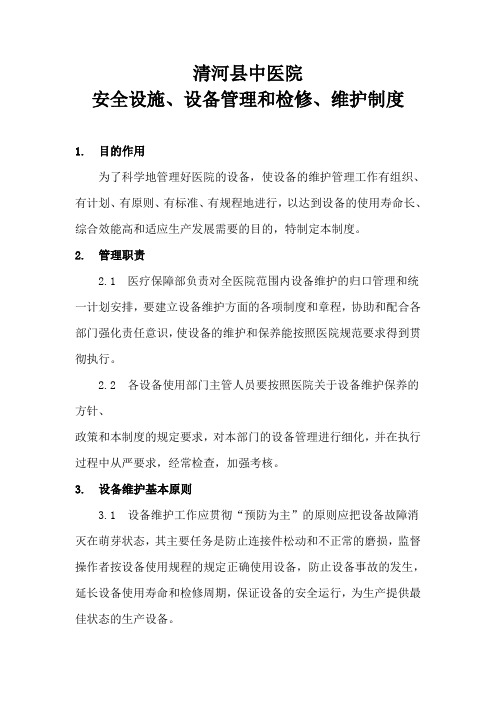 清河县中医院
安全设施、设备管理和检修、维护制度

1. 目的作用

为了科学地管理好医院的设备，使设备的维护管理工作有组织、有计划、有原则、有标准、有规程地进行，以达到设备的使用寿命长、综合效能高和适应生产发展需要的目的，特制定本制度。

2. 管理职责

2.1 医疗保障部负责对全医院范围内设备维护的归口管理和统一计划安排，要建立设备维护方面的各项制度和章程，协助和配合各部门强化责任意识，使设备的维护和保养能按照医院规范要求得到贯彻执行。

2.2 各设备使用部门主管人员要按照医院关于设备维护保养的方针、

政策和本制度的规定要求，对本部门的设备管理进行细化，并在执行过程中从严要求，经常检查，加强考核。

3. 设备维护基本原则

3.1 设备维护工作应贯彻“预防为主”的原则应把设备故障消灭在萌芽状态，其主要任务是防止连接件松动和不正常的磨损，监督操作者按设备使用规程的规定正确使用设备，防止设备事故的发生，延长设备使用寿命和检修周期，保证设备的安全运行，为生产提供最佳状态的生产设备。